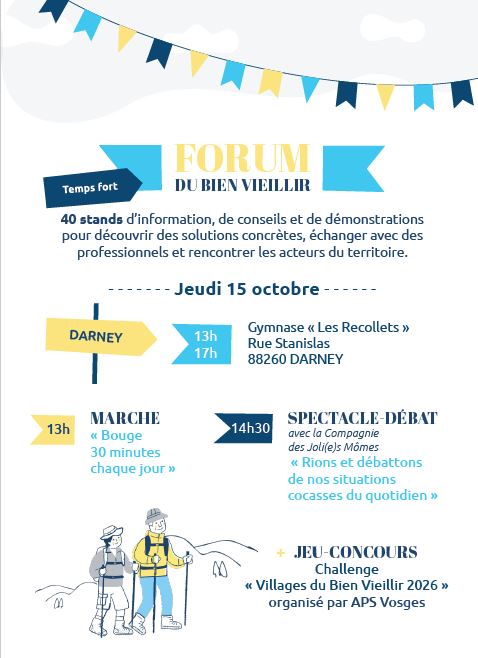 Temps fort

FORUM
DU BIEN VIEILLIR

40 stands d'information, de conseils et de démonstrations pour découvrir des solutions concrètes, échanger avec des professionnels et rencontrer les acteurs du territoire.

- - - - - - - Jeudi 15 octobre - - - - - -

DARNEY

13h
17h

Gymnase « Les Recollets »
Rue Stanislas
88260 DARNEY

13h

MARCHE
« Bouge
30 minutes
chaque jour »

14h30

SPECTACLE-DÉBAT
avec la Compagnie
des Joli(e)s Mômes
« Rions et débattons
de nos situations
cocasses du quotidien »

+ JEU-CONCOURS
Challenge
« Villages du Bien Vieillir 2026 »
organisé par APS Vosges